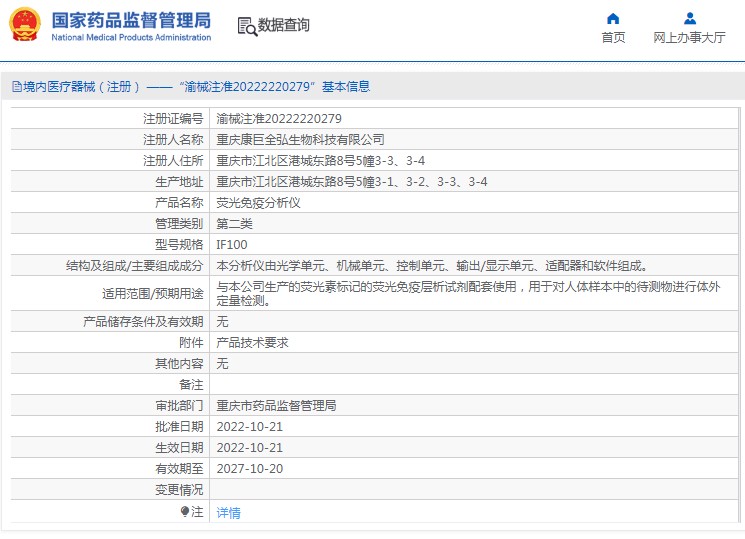 国家药品监督管理局
National Medical Products Administration

数据查询

首页　网上办事大厅

境内医疗器械（注册）——“渝械注准20222220279”基本信息

| | |
|---|---|
| 注册证编号 | 渝械注准20222220279 |
| 注册人名称 | 重庆康巨全弘生物科技有限公司 |
| 注册人住所 | 重庆市江北区港城东路8号5幢3-3、3-4 |
| 生产地址 | 重庆市江北区港城东路8号5幢3-1、3-2、3-3、3-4 |
| 产品名称 | 荧光免疫分析仪 |
| 管理类别 | 第二类 |
| 型号规格 | IF100 |
| 结构及组成/主要组成成分 | 本分析仪由光学单元、机械单元、控制单元、输出/显示单元、适配器和软件组成。 |
| 适用范围/预期用途 | 与本公司生产的荧光素标记的荧光免疫层析试剂配套使用，用于对人体样本中的待测物进行体外定量检测。 |
| 产品储存条件及有效期 | 无 |
| 附件 | 产品技术要求 |
| 其他内容 | 无 |
| 备注 | |
| 审批部门 | 重庆市药品监督管理局 |
| 批准日期 | 2022-10-21 |
| 生效日期 | 2022-10-21 |
| 有效期至 | 2027-10-20 |
| 变更情况 | |
| 注 | 详情 |